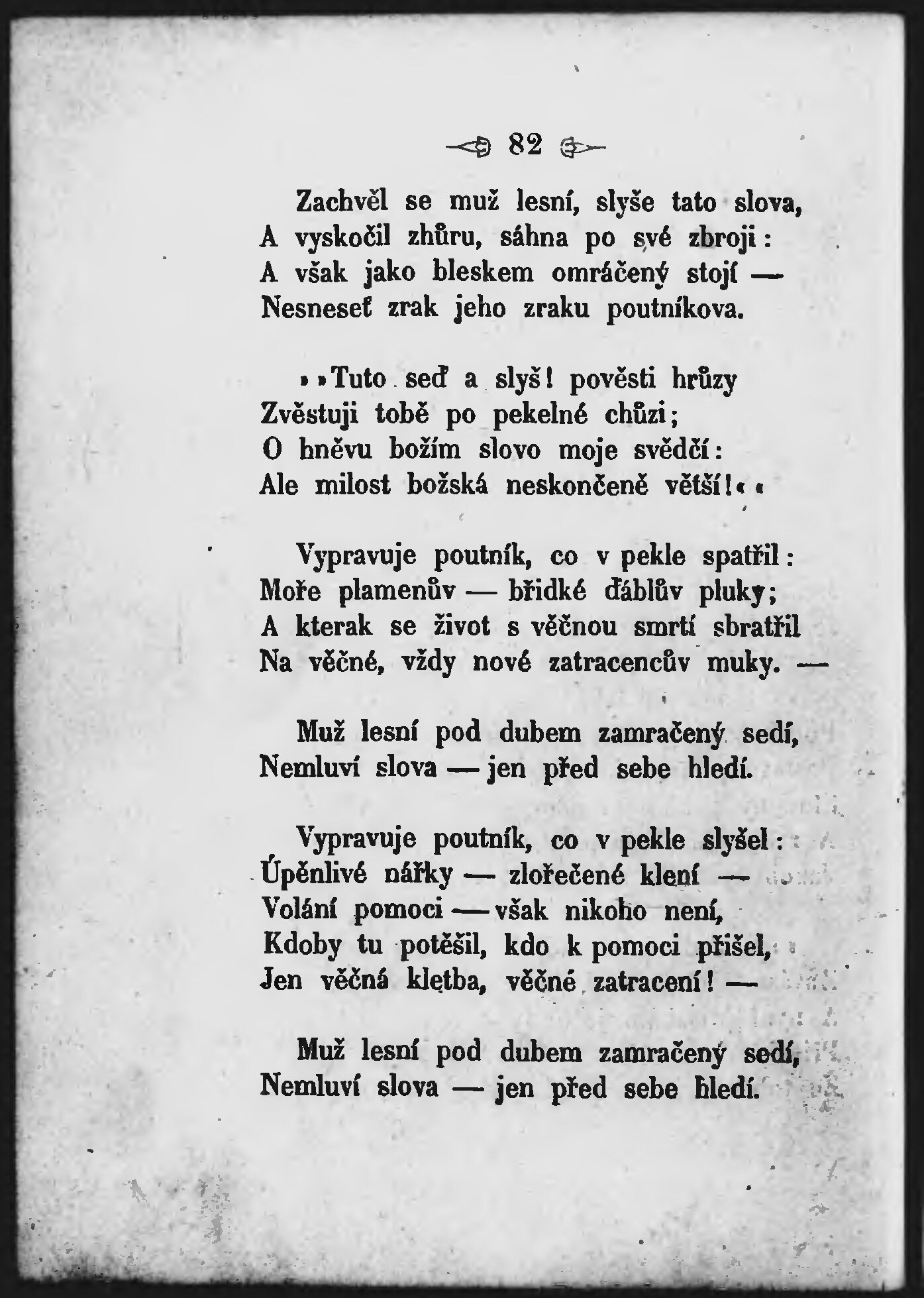 82

Zachvěl se muž lesní, slyše tato slova, A vyskočil zhůru, sáhna po své zbroji: A však jako bleskem omráčený stojí — Nesneseť zrak jeho zraku poutníkova.

»»Tuto seď a slyš! pověsti hrůzy Zvěstuji tobě po pekelné chůzi; O hněvu božím slovo moje svědčí: Ale milost božská neskončeně větší!««

Vypravuje poutník, co v pekle spatřil: Moře plamenův — břidké ďáblův pluky; A kterak se život s věčnou smrtí sbratřil Na věčné, vždy nové zatracencův muky. —

Muž lesní pod dubem zamračený sedí, Nemluví slova — jen před sebe hledí.

Vypravuje poutník, co v pekle slyšel: Úpěnlivé nářky — zlořečené klení — Volání pomoci — však nikoho není, Kdoby tu potěšil, kdo k pomoci přišel, Jen věčná kletba, věčné zatracení! —

Muž lesní pod dubem zamračený sedí, Nemluví slova — jen před sebe hledí.